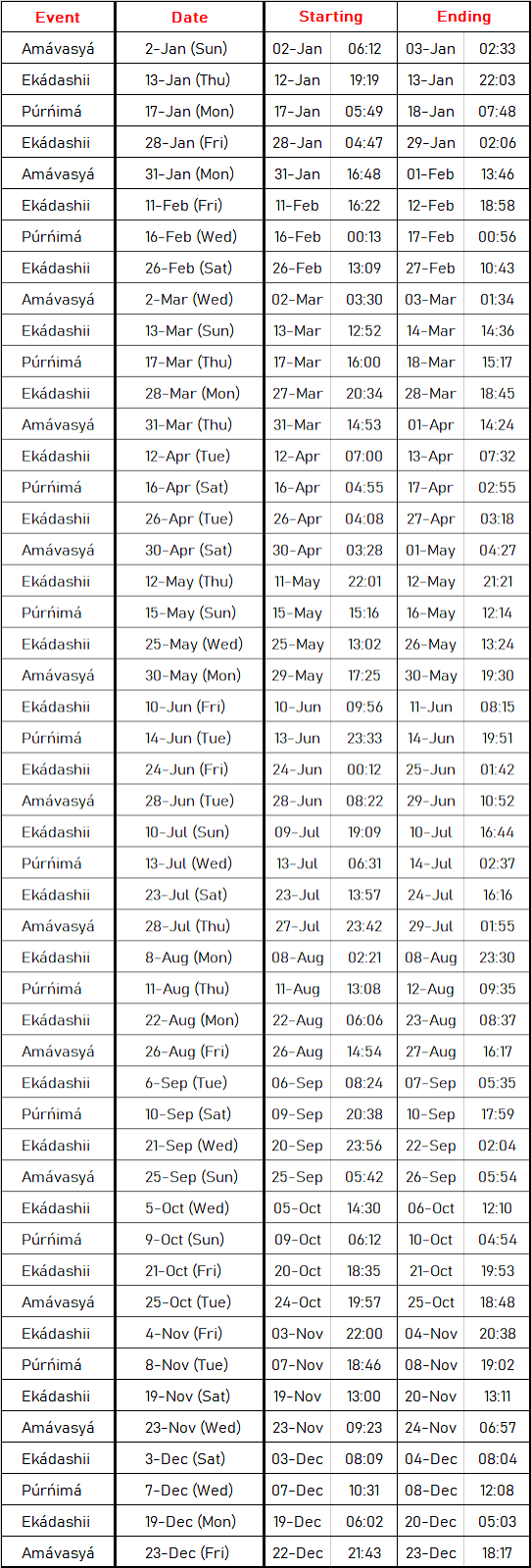 | Event | Date | Starting | | Ending | |
|---|---|---|---|---|---|
| Amávasyá | 2-Jan (Sun) | 02-Jan | 06:12 | 03-Jan | 02:33 |
| Ekádashii | 13-Jan (Thu) | 12-Jan | 19:19 | 13-Jan | 22:03 |
| Púrńimá | 17-Jan (Mon) | 17-Jan | 05:49 | 18-Jan | 07:48 |
| Ekádashii | 28-Jan (Fri) | 28-Jan | 04:47 | 29-Jan | 02:06 |
| Amávasyá | 31-Jan (Mon) | 31-Jan | 16:48 | 01-Feb | 13:46 |
| Ekádashii | 11-Feb (Fri) | 11-Feb | 16:22 | 12-Feb | 18:58 |
| Púrńimá | 16-Feb (Wed) | 16-Feb | 00:13 | 17-Feb | 00:56 |
| Ekádashii | 26-Feb (Sat) | 26-Feb | 13:09 | 27-Feb | 10:43 |
| Amávasyá | 2-Mar (Wed) | 02-Mar | 03:30 | 03-Mar | 01:34 |
| Ekádashii | 13-Mar (Sun) | 13-Mar | 12:52 | 14-Mar | 14:36 |
| Púrńimá | 17-Mar (Thu) | 17-Mar | 16:00 | 18-Mar | 15:17 |
| Ekádashii | 28-Mar (Mon) | 27-Mar | 20:34 | 28-Mar | 18:45 |
| Amávasyá | 31-Mar (Thu) | 31-Mar | 14:53 | 01-Apr | 14:24 |
| Ekádashii | 12-Apr (Tue) | 12-Apr | 07:00 | 13-Apr | 07:32 |
| Púrńimá | 16-Apr (Sat) | 16-Apr | 04:55 | 17-Apr | 02:55 |
| Ekádashii | 26-Apr (Tue) | 26-Apr | 04:08 | 27-Apr | 03:18 |
| Amávasyá | 30-Apr (Sat) | 30-Apr | 03:28 | 01-May | 04:27 |
| Ekádashii | 12-May (Thu) | 11-May | 22:01 | 12-May | 21:21 |
| Púrńimá | 15-May (Sun) | 15-May | 15:16 | 16-May | 12:14 |
| Ekádashii | 25-May (Wed) | 25-May | 13:02 | 26-May | 13:24 |
| Amávasyá | 30-May (Mon) | 29-May | 17:25 | 30-May | 19:30 |
| Ekádashii | 10-Jun (Fri) | 10-Jun | 09:56 | 11-Jun | 08:15 |
| Púrńimá | 14-Jun (Tue) | 13-Jun | 23:33 | 14-Jun | 19:51 |
| Ekádashii | 24-Jun (Fri) | 24-Jun | 00:12 | 25-Jun | 01:42 |
| Amávasyá | 28-Jun (Tue) | 28-Jun | 08:22 | 29-Jun | 10:52 |
| Ekádashii | 10-Jul (Sun) | 09-Jul | 19:09 | 10-Jul | 16:44 |
| Púrńimá | 13-Jul (Wed) | 13-Jul | 06:31 | 14-Jul | 02:37 |
| Ekádashii | 23-Jul (Sat) | 23-Jul | 13:57 | 24-Jul | 16:16 |
| Amávasyá | 28-Jul (Thu) | 27-Jul | 23:42 | 29-Jul | 01:55 |
| Ekádashii | 8-Aug (Mon) | 08-Aug | 02:21 | 08-Aug | 23:30 |
| Púrńimá | 11-Aug (Thu) | 11-Aug | 13:08 | 12-Aug | 09:35 |
| Ekádashii | 22-Aug (Mon) | 22-Aug | 06:06 | 23-Aug | 08:37 |
| Amávasyá | 26-Aug (Fri) | 26-Aug | 14:54 | 27-Aug | 16:17 |
| Ekádashii | 6-Sep (Tue) | 06-Sep | 08:24 | 07-Sep | 05:35 |
| Púrńimá | 10-Sep (Sat) | 09-Sep | 20:38 | 10-Sep | 17:59 |
| Ekádashii | 21-Sep (Wed) | 20-Sep | 23:56 | 22-Sep | 02:04 |
| Amávasyá | 25-Sep (Sun) | 25-Sep | 05:42 | 26-Sep | 05:54 |
| Ekádashii | 5-Oct (Wed) | 05-Oct | 14:30 | 06-Oct | 12:10 |
| Púrńimá | 9-Oct (Sun) | 09-Oct | 06:12 | 10-Oct | 04:54 |
| Ekádashii | 21-Oct (Fri) | 20-Oct | 18:35 | 21-Oct | 19:53 |
| Amávasyá | 25-Oct (Tue) | 24-Oct | 19:57 | 25-Oct | 18:48 |
| Ekádashii | 4-Nov (Fri) | 03-Nov | 22:00 | 04-Nov | 20:38 |
| Púrńimá | 8-Nov (Tue) | 07-Nov | 18:46 | 08-Nov | 19:02 |
| Ekádashii | 19-Nov (Sat) | 19-Nov | 13:00 | 20-Nov | 13:11 |
| Amávasyá | 23-Nov (Wed) | 23-Nov | 09:23 | 24-Nov | 06:57 |
| Ekádashii | 3-Dec (Sat) | 03-Dec | 08:09 | 04-Dec | 08:04 |
| Púrńimá | 7-Dec (Wed) | 07-Dec | 10:31 | 08-Dec | 12:08 |
| Ekádashii | 19-Dec (Mon) | 19-Dec | 06:02 | 20-Dec | 05:03 |
| Amávasyá | 23-Dec (Fri) | 22-Dec | 21:43 | 23-Dec | 18:17 |